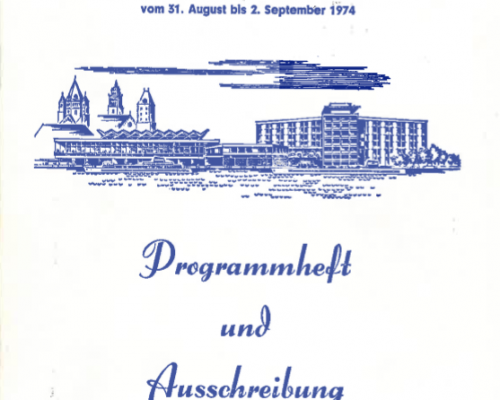 vom 31. August bis 2. September 1974

Programmheft

und

Ausschreibung